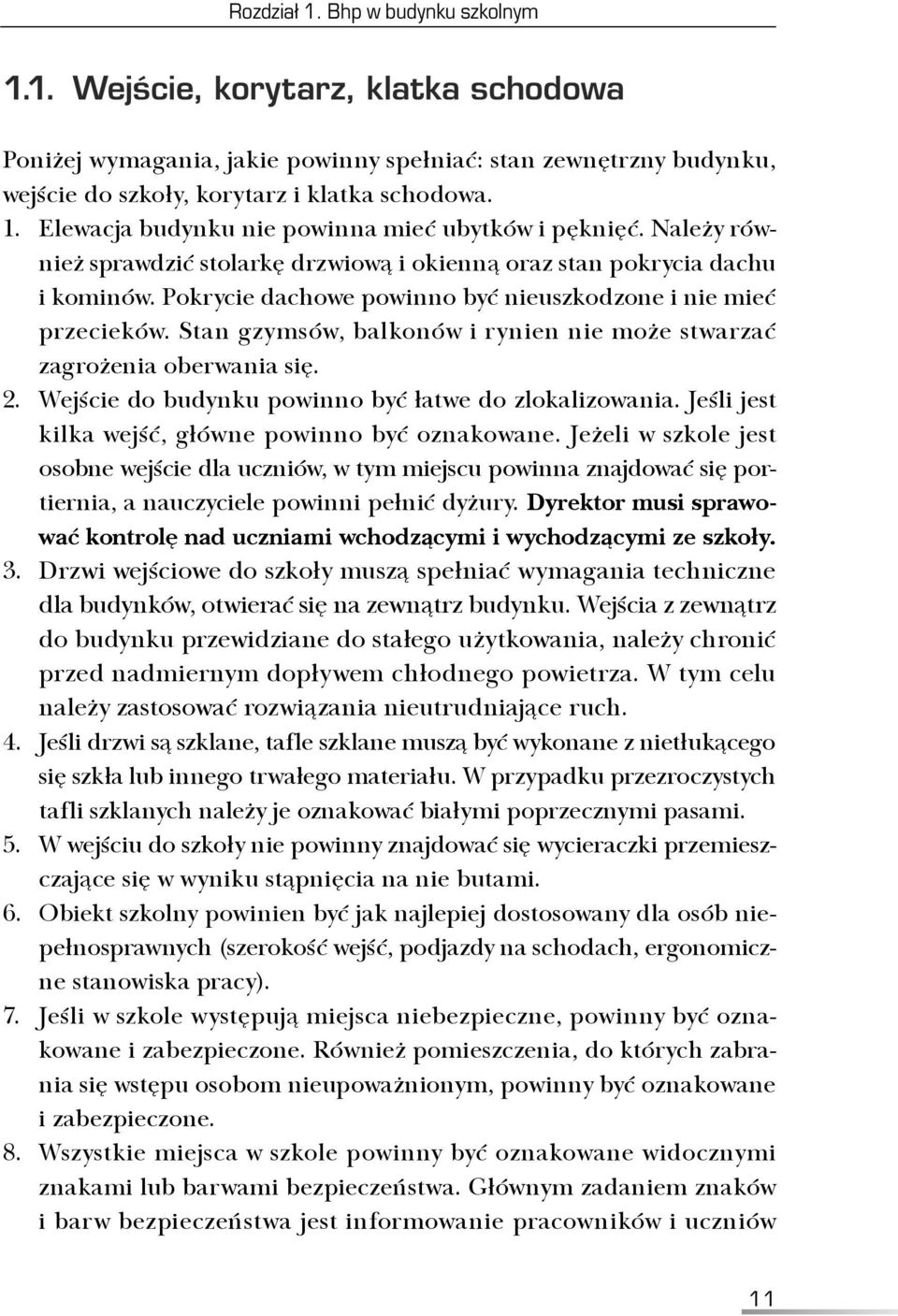 Rozdział 1. Bhp w budynku szkolnym

1.1. Wejście, korytarz, klatka schodowa

Poniżej wymagania, jakie powinny spełniać: stan zewnętrzny budynku, wejście do szkoły, korytarz i klatka schodowa.

1. Elewacja budynku nie powinna mieć ubytków i pęknięć. Należy również sprawdzić stolarkę drzwiową i okienną oraz stan pokrycia dachu i kominów. Pokrycie dachowe powinno być nieuszkodzone i nie mieć przecieków. Stan gzymsów, balkonów i rynien nie może stwarzać zagrożenia oberwania się.

2. Wejście do budynku powinno być łatwe do zlokalizowania. Jeśli jest kilka wejść, główne powinno być oznakowane. Jeżeli w szkole jest osobne wejście dla uczniów, w tym miejscu powinna znajdować się portiernia, a nauczyciele powinni pełnić dyżury. Dyrektor musi sprawować kontrolę nad uczniami wchodzącymi i wychodzącymi ze szkoły.

3. Drzwi wejściowe do szkoły muszą spełniać wymagania techniczne dla budynków, otwierać się na zewnątrz budynku. Wejścia z zewnątrz do budynku przewidziane do stałego użytkowania, należy chronić przed nadmiernym dopływem chłodnego powietrza. W tym celu należy zastosować rozwiązania nieutrudniające ruch.

4. Jeśli drzwi są szklane, tafle szklane muszą być wykonane z nietłukącego się szkła lub innego trwałego materiału. W przypadku przezroczystych tafli szklanych należy je oznakować białymi poprzecznymi pasami.

5. W wejściu do szkoły nie powinny znajdować się wycieraczki przemieszczające się w wyniku stąpnięcia na nie butami.

6. Obiekt szkolny powinien być jak najlepiej dostosowany dla osób niepełnosprawnych (szerokość wejść, podjazdy na schodach, ergonomiczne stanowiska pracy).

7. Jeśli w szkole występują miejsca niebezpieczne, powinny być oznakowane i zabezpieczone. Również pomieszczenia, do których zabrania się wstępu osobom nieupoważnionym, powinny być oznakowane i zabezpieczone.

8. Wszystkie miejsca w szkole powinny być oznakowane widocznymi znakami lub barwami bezpieczeństwa. Głównym zadaniem znaków i barw bezpieczeństwa jest informowanie pracowników i uczniów

11